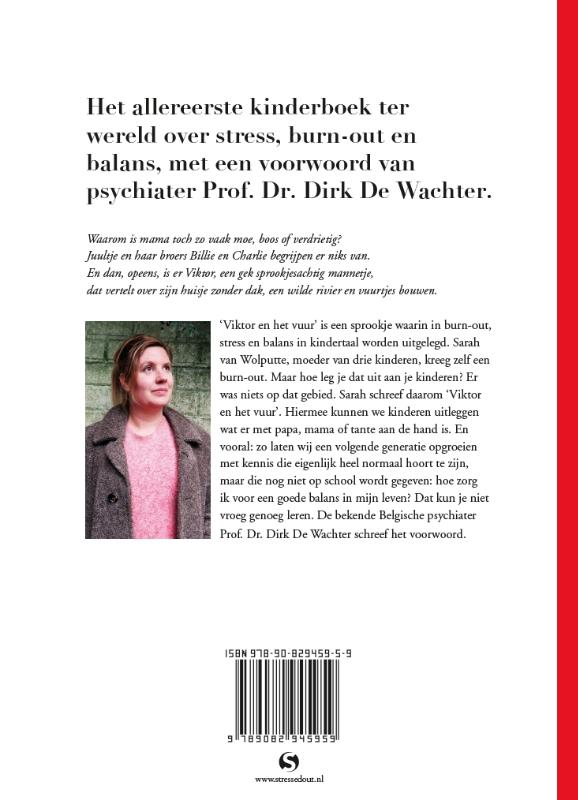 Het allereerste kinderboek ter wereld over stress, burn-out en balans, met een voorwoord van psychiater Prof. Dr. Dirk De Wachter.

Waarom is mama toch zo vaak moe, boos of verdrietig? Juultje en haar broers Billie en Charlie begrijpen er niks van. En dan, opeens, is er Viktor, een gek sprookjesachtig mannetje, dat vertelt over zijn huisje zonder dak, een wilde rivier en vuurtjes bouwen.

'Viktor en het vuur' is een sprookje waarin in burn-out, stress en balans in kindertaal worden uitgelegd. Sarah van Wolputte, moeder van drie kinderen, kreeg zelf een burn-out. Maar hoe leg je dat uit aan je kinderen? Er was niets op dat gebied. Sarah schreef daarom 'Viktor en het vuur'. Hiermee kunnen we kinderen uitleggen wat er met papa, mama of tante aan de hand is. En vooral: zo laten wij een volgende generatie opgroeien met kennis die eigenlijk heel normaal hoort te zijn, maar die nog niet op school wordt gegeven: hoe zorg ik voor een goede balans in mijn leven? Dat kun je niet vroeg genoeg leren. De bekende Belgische psychiater Prof. Dr. Dirk De Wachter schreef het voorwoord.

ISBN 978-90-829459-5-9

9 789082 945959

www.stressedout.nl